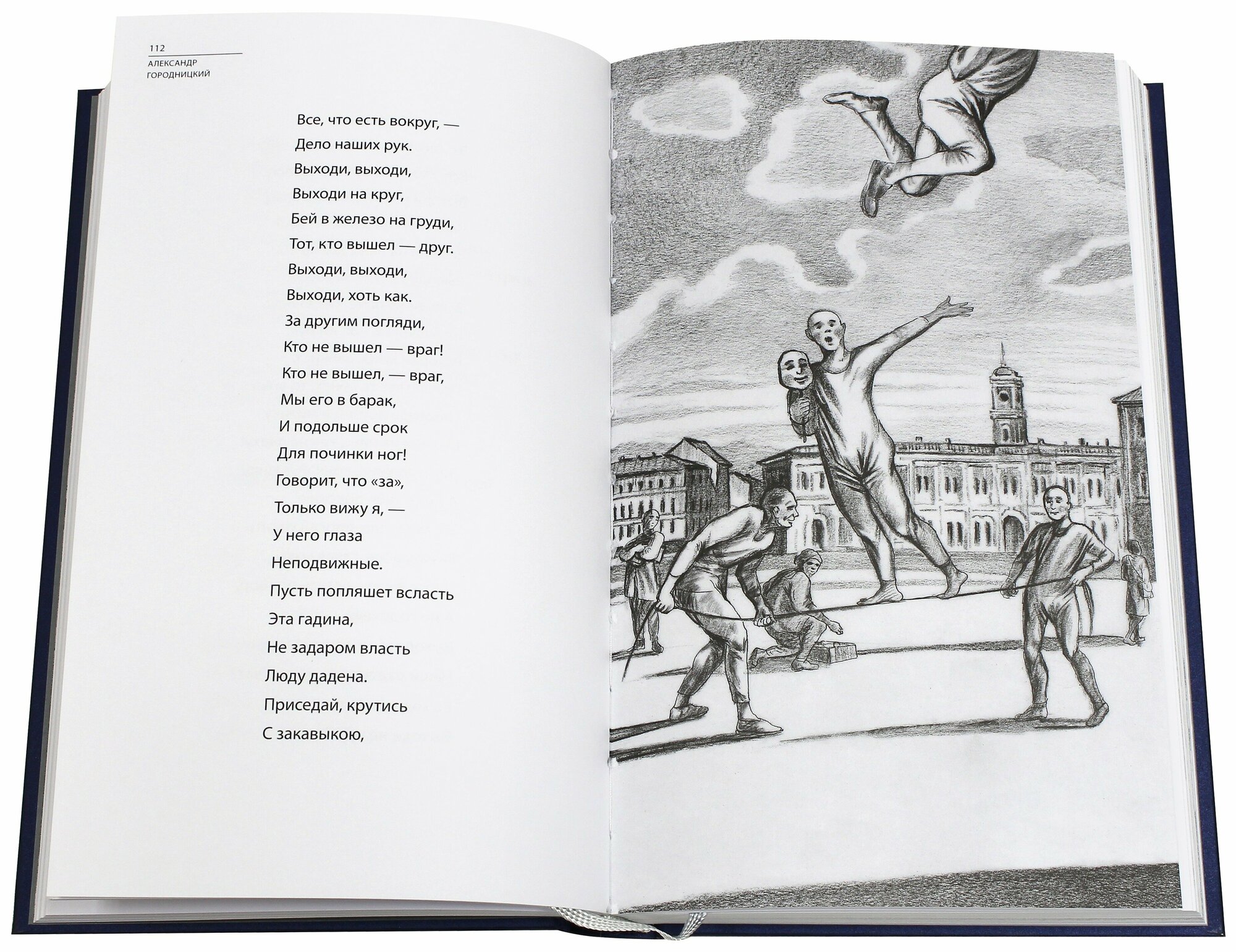 112
АЛЕКСАНДР
ГОРОДНИЦКИЙ

Все, что есть вокруг, —
Дело наших рук.
Выходи, выходи,
Выходи на круг,
Бей в железо на груди,
Тот, кто вышел — друг.
Выходи, выходи,
Выходи, хоть как.
За другим погляди,
Кто не вышел — враг!
Кто не вышел, — враг,
Мы его в барак,
И подольше срок
Для починки ног!
Говорит, что «за»,
Только вижу я, —
У него глаза
Неподвижные.
Пусть попляшет всласть
Эта гадина,
Не задаром власть
Люду дадена.
Приседай, крутись
С закавыкою,